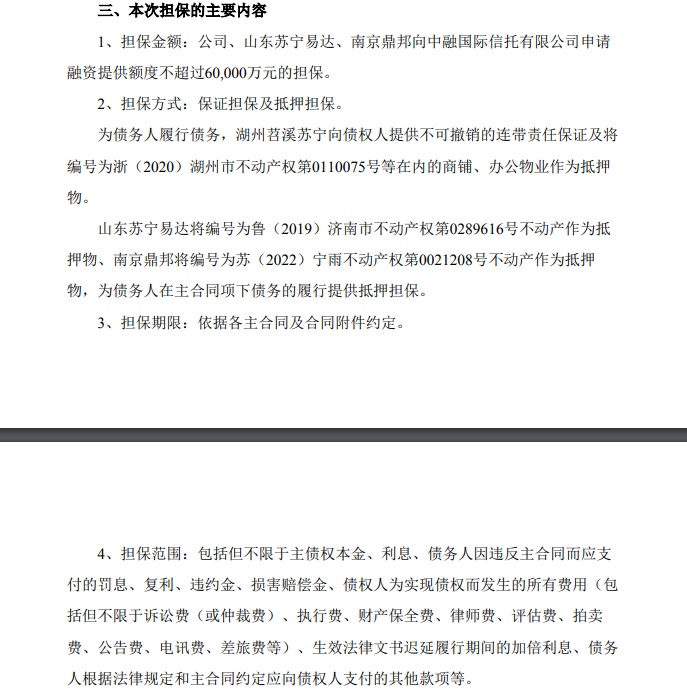 三、本次担保的主要内容

1、担保金额：公司、山东苏宁易达、南京鼎邦向中融国际信托有限公司申请融资提供额度不超过60,000万元的担保。

2、担保方式：保证担保及抵押担保。

为债务人履行债务，湖州苕溪苏宁向债权人提供不可撤销的连带责任保证及将编号为浙（2020）湖州市不动产权第0110075号等在内的商铺、办公物业作为抵押物。

山东苏宁易达将编号为鲁（2019）济南市不动产权第0289616号不动产作为抵押物、南京鼎邦将编号为苏（2022）宁雨不动产权第0021208号不动产作为抵押物，为债务人在主合同项下债务的履行提供抵押担保。

3、担保期限：依据各主合同及合同附件约定。

4、担保范围：包括但不限于主债权本金、利息、债务人因违反主合同而应支付的罚息、复利、违约金、损害赔偿金、债权人为实现债权而发生的所有费用（包括但不限于诉讼费（或仲裁费）、执行费、财产保全费、律师费、评估费、拍卖费、公告费、电讯费、差旅费等）、生效法律文书迟延履行期间的加倍利息、债务人根据法律规定和主合同约定应向债权人支付的其他款项等。